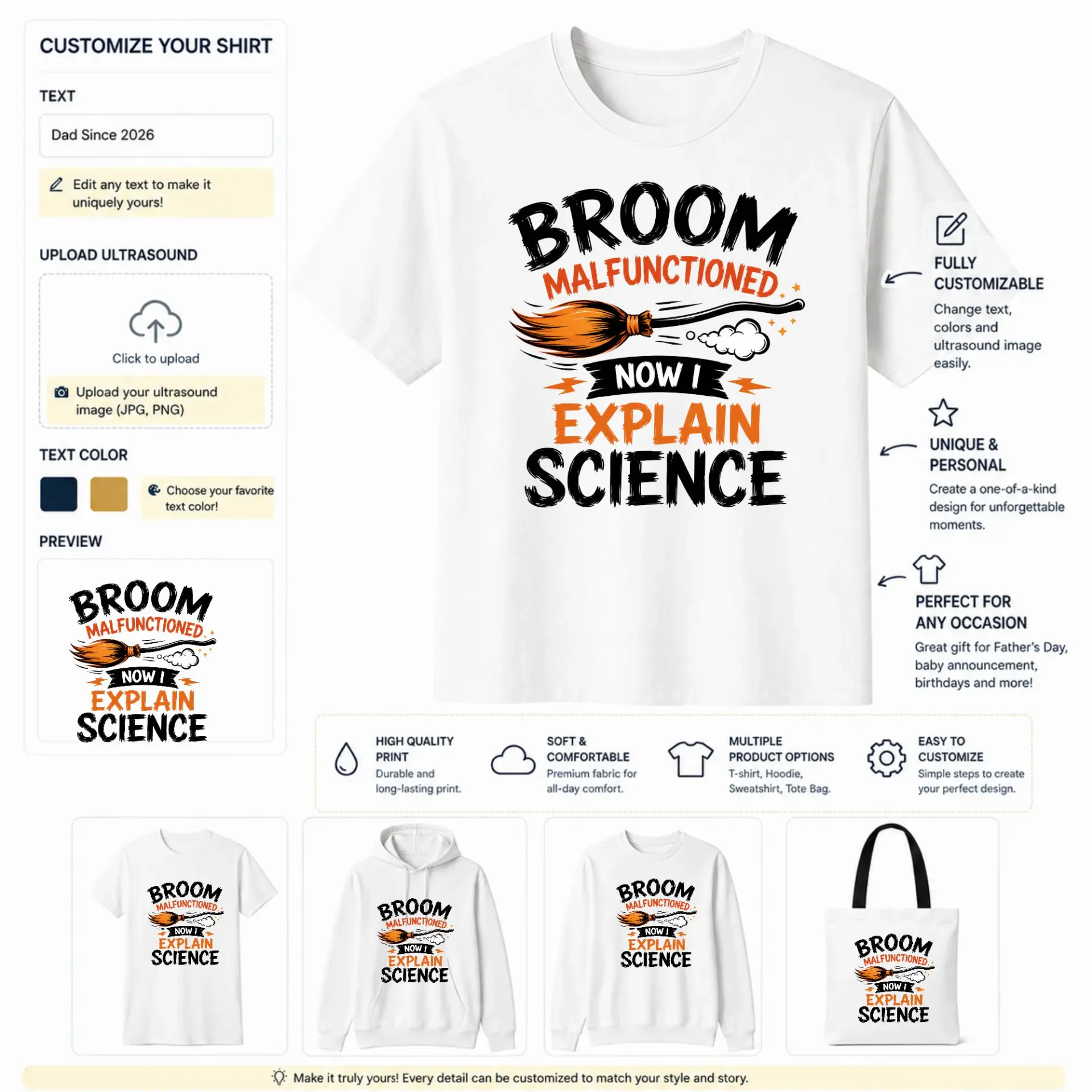 CUSTOMIZE YOUR SHIRT

TEXT

Dad Since 2026

Edit any text to make it uniquely yours!

UPLOAD ULTRASOUND

Click to upload

Upload your ultrasound image (JPG, PNG)

TEXT COLOR

Choose your favorite text color!

PREVIEW

BROOM
MALFUNCTIONED
NOW I
EXPLAIN
SCIENCE

BROOM
MALFUNCTIONED
NOW I
EXPLAIN
SCIENCE

FULLY CUSTOMIZABLE

Change text, colors and ultrasound image easily.

UNIQUE & PERSONAL

Create a one-of-a-kind design for unforgettable moments.

PERFECT FOR ANY OCCASION

Great gift for Father's Day, baby announcement, birthdays and more!

HIGH QUALITY PRINT
Durable and long-lasting print.

SOFT & COMFORTABLE
Premium fabric for all-day comfort.

MULTIPLE PRODUCT OPTIONS
T-shirt, Hoodie, Sweatshirt, Tote Bag.

EASY TO CUSTOMIZE
Simple steps to create your perfect design.

BROOM
MALFUNCTIONED
NOW I
EXPLAIN
SCIENCE

BROOM
MALFUNCTIONED
NOW I
EXPLAIN
SCIENCE

BROOM
MALFUNCTIONED
NOW I
EXPLAIN
SCIENCE

BROOM
MALFUNCTIONED
NOW I
EXPLAIN
SCIENCE

Make it truly yours! Every detail can be customized to match your style and story.